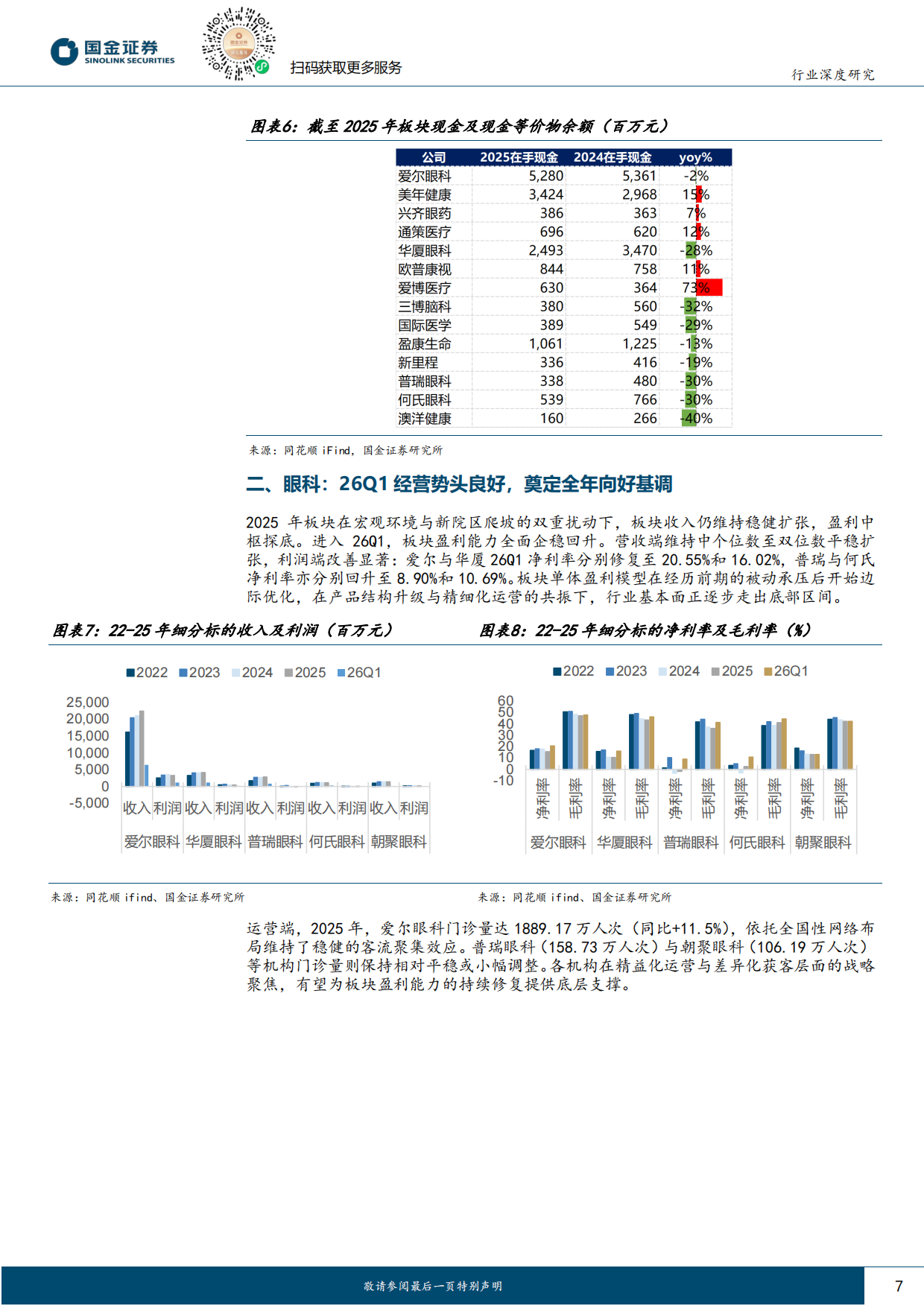 国金证券
SINOLINK SECURITIES

扫码获取更多服务

行业深度研究

图表6：截至 2025 年板块现金及现金等价物余额（百万元）

| 公司 | 2025在手现金 | 2024在手现金 | yoy% |
|---|---|---|---|
| 爱尔眼科 | 5,280 | 5,361 | -2% |
| 美年健康 | 3,424 | 2,968 | 15% |
| 兴齐眼药 | 386 | 363 | 7% |
| 通策医疗 | 696 | 620 | 12% |
| 华厦眼科 | 2,493 | 3,470 | -28% |
| 欧普康视 | 844 | 758 | 11% |
| 爱博医疗 | 630 | 364 | 73% |
| 三博脑科 | 380 | 560 | -32% |
| 国际医学 | 389 | 549 | -29% |
| 盈康生命 | 1,061 | 1,225 | -13% |
| 新里程 | 336 | 416 | -19% |
| 普瑞眼科 | 338 | 480 | -30% |
| 何氏眼科 | 539 | 766 | -30% |
| 澳洋健康 | 160 | 266 | -40% |

来源：同花顺 iFind，国金证券研究所

二、眼科：26Q1 经营势头良好，奠定全年向好基调

2025 年板块在宏观环境与新院区爬坡的双重扰动下，板块收入仍维持稳健扩张，盈利中枢探底。进入 26Q1，板块盈利能力全面企稳回升。营收端维持中个位数至双位数平稳扩张，利润端改善显著：爱尔与华厦 26Q1 净利率分别修复至 20.55%和 16.02%，普瑞与何氏净利率亦分别回升至 8.90%和 10.69%。板块单体盈利模型在经历前期的被动承压后开始边际优化，在产品结构升级与精细化运营的共振下，行业基本面正逐步走出底部区间。

图表7：22-25 年细分标的收入及利润（百万元）

2022 2023 2024 2025 26Q1

25,000
20,000
15,000
10,000
5,000
0
-5,000

收入 利润 收入 利润 收入 利润 收入 利润 收入 利润
爱尔眼科 华厦眼科 普瑞眼科 何氏眼科 朝聚眼科

来源：同花顺 ifind、国金证券研究所

图表8：22-25 年细分标的净利率及毛利率（%）

2022 2023 2024 2025 26Q1

60
50
40
30
20
10
0
-10

净利率 毛利率 净利率 毛利率 净利率 毛利率 净利率 毛利率 净利率 毛利率
爱尔眼科 华厦眼科 普瑞眼科 何氏眼科 朝聚眼科

来源：同花顺 ifind、国金证券研究所

运营端，2025 年，爱尔眼科门诊量达 1889.17 万人次（同比+11.5%），依托全国性网络布局维持了稳健的客流聚集效应。普瑞眼科（158.73 万人次）与朝聚眼科（106.19 万人次）等机构门诊量则保持相对平稳或小幅调整。各机构在精益化运营与差异化获客层面的战略聚焦，有望为板块盈利能力的持续修复提供底层支撑。

敬请参阅最后一页特别声明

7